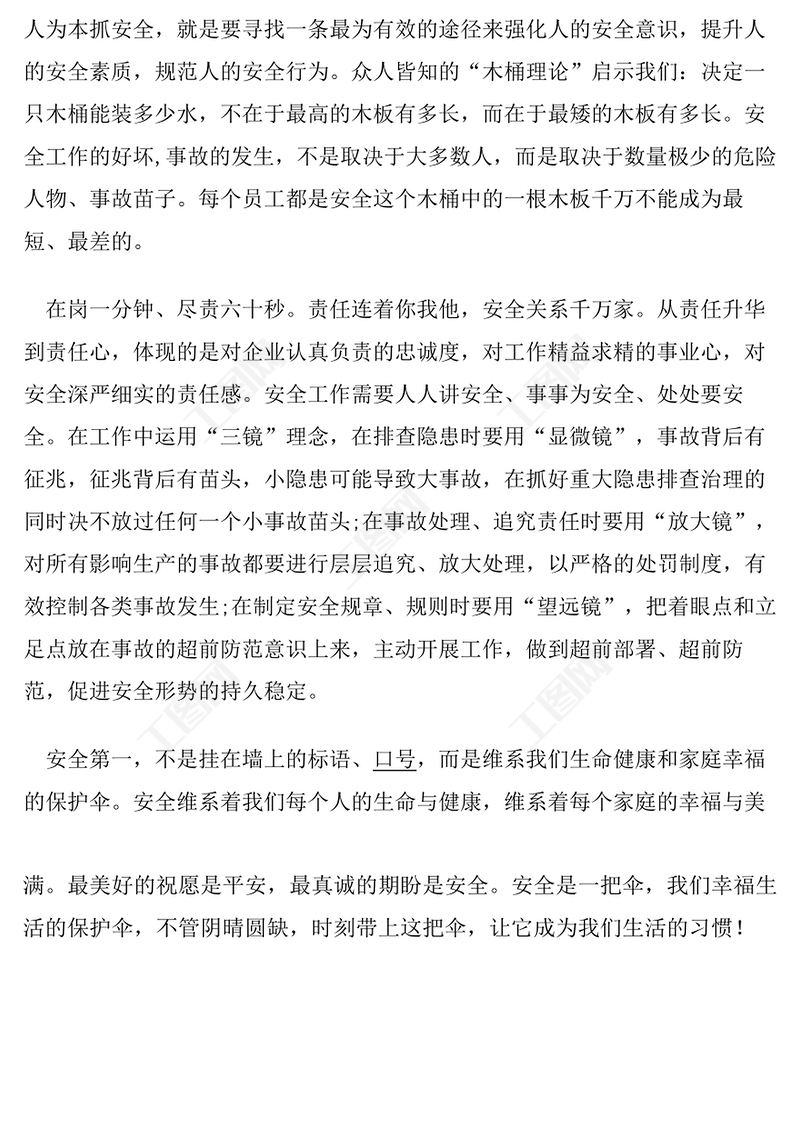 人为本抓安全，就是要寻找一条最为有效的途径来强化人的安全意识，提升人的安全素质，规范人的安全行为。众人皆知的“木桶理论”启示我们：决定一只木桶能装多少水，不在于最高的木板有多长，而在于最矮的木板有多长。安全工作的好坏，事故的发生，不是取决于大多数人，而是取决于数量极少的危险人物、事故苗子。每个员工都是安全这个木桶中的一根木板千万不能成为最短、最差的。

在岗一分钟、尽责六十秒。责任连着你我他，安全关系千万家。从责任升华到责任心，体现的是对企业认真负责的忠诚度，对工作精益求精的事业心，对安全深严细实的责任感。安全工作需要人人讲安全、事事为安全、处处要安全。在工作中运用“三镜”理念，在排查隐患时要用“显微镜”，事故背后有征兆，征兆背后有苗头，小隐患可能导致大事故，在抓好重大隐患排查治理的同时决不放过任何一个小事故苗头;在事故处理、追究责任时要用“放大镜”，对所有影响生产的事故都要进行层层追究、放大处理，以严格的处罚制度，有效控制各类事故发生;在制定安全规章、规则时要用“望远镜”，把着眼点和立足点放在事故的超前防范意识上来，主动开展工作，做到超前部署、超前防范，促进安全形势的持久稳定。

安全第一，不是挂在墙上的标语、口号，而是维系我们生命健康和家庭幸福的保护伞。安全维系着我们每个人的生命与健康，维系着每个家庭的幸福与美

满。最美好的祝愿是平安，最真诚的期盼是安全。安全是一把伞，我们幸福生活的保护伞，不管阴晴圆缺，时刻带上这把伞，让它成为我们生活的习惯！